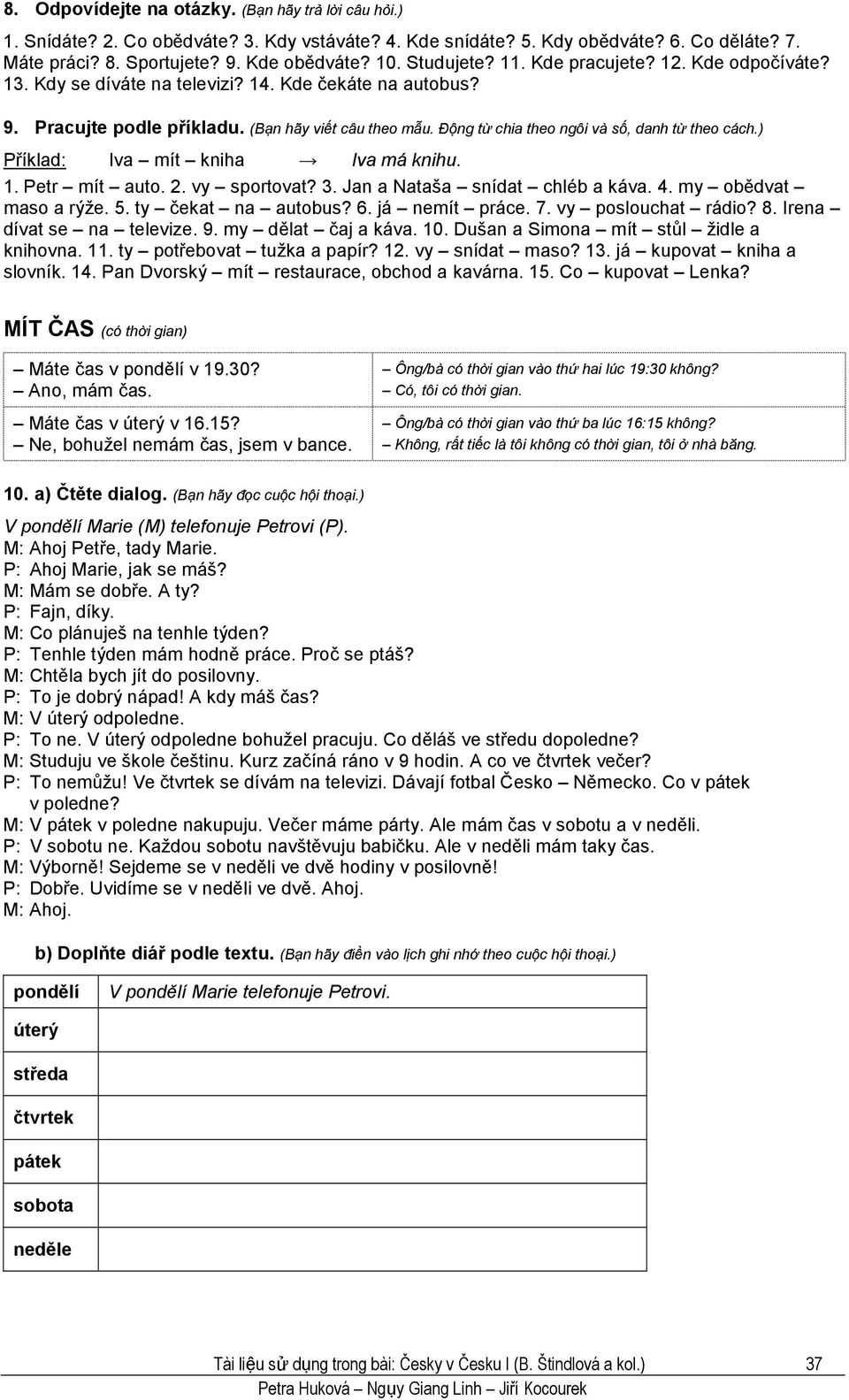 8. Odpovídejte na otázky. (Bạn hãy trả lời câu hỏi.)

1. Snídáte? 2. Co obědváte? 3. Kdy vstáváte? 4. Kde snídáte? 5. Kdy obědváte? 6. Co děláte? 7. Máte práci? 8. Sportujete? 9. Kde obědváte? 10. Studujete? 11. Kde pracujete? 12. Kde odpočíváte? 13. Kdy se díváte na televizi? 14. Kde čekáte na autobus?

9. Pracujte podle příkladu. (Bạn hãy viết câu theo mẫu. Động từ chia theo ngôi và số, danh từ theo cách.)

Příklad: Iva – mít – kniha → Iva má knihu.

1. Petr – mít – auto. 2. vy – sportovat? 3. Jan a Nataša – snídat – chléb a káva. 4. my – obědvat – maso a rýže. 5. ty – čekat – na – autobus? 6. já – nemít – práce. 7. vy – poslouchat – rádio? 8. Irena – dívat se – na – televize. 9. my – dělat – čaj a káva. 10. Dušan a Simona – mít – stůl – židle a knihovna. 11. ty – potřebovat – tužka a papír? 12. vy – snídat – maso? 13. já – kupovat – kniha a slovník. 14. Pan Dvorský – mít – restaurace, obchod a kavárna. 15. Co – kupovat – Lenka?

MÍT ČAS (có thời gian)

| – Máte čas v pondělí v 19.30? – Ano, mám čas. | – Ông/bà có thời gian vào thứ hai lúc 19:30 không? – Có, tôi có thời gian. |
|---|---|
| – Máte čas v úterý v 16.15? – Ne, bohužel nemám čas, jsem v bance. | – Ông/bà có thời gian vào thứ ba lúc 16:15 không? – Không, rất tiếc là tôi không có thời gian, tôi ở nhà băng. |

10. a) Čtěte dialog. (Bạn hãy đọc cuộc hội thoại.)

V pondělí Marie (M) telefonuje Petrovi (P).
M: Ahoj Petře, tady Marie.
P: Ahoj Marie, jak se máš?
M: Mám se dobře. A ty?
P: Fajn, díky.
M: Co plánuješ na tenhle týden?
P: Tenhle týden mám hodně práce. Proč se ptáš?
M: Chtěla bych jít do posilovny.
P: To je dobrý nápad! A kdy máš čas?
M: V úterý odpoledne.
P: To ne. V úterý odpoledne bohužel pracuju. Co děláš ve středu dopoledne?
M: Studuju ve škole češtinu. Kurz začíná ráno v 9 hodin. A co ve čtvrtek večer?
P: To nemůžu! Ve čtvrtek se dívám na televizi. Dávají fotbal Česko – Německo. Co v pátek v poledne?
M: V pátek v poledne nakupuju. Večer máme párty. Ale mám čas v sobotu a v neděli.
P: V sobotu ne. Každou sobotu navštěvuju babičku. Ale v neděli mám taky čas.
M: Výborně! Sejdeme se v neděli ve dvě hodiny v posilovně!
P: Dobře. Uvidíme se v neděli ve dvě. Ahoj.
M: Ahoj.

b) Doplňte diář podle textu. (Bạn hãy điền vào lịch ghi nhớ theo cuộc hội thoại.)

| pondělí | V pondělí Marie telefonuje Petrovi. |
|---|---|
| úterý | |
| středa | |
| čtvrtek | |
| pátek | |
| sobota | |
| neděle | |

Tài liệu sử dụng trong bài: Česky v Česku I (B. Štindlová a kol.) 37
Petra Huková – Ngụy Giang Linh – Jiří Kocourek